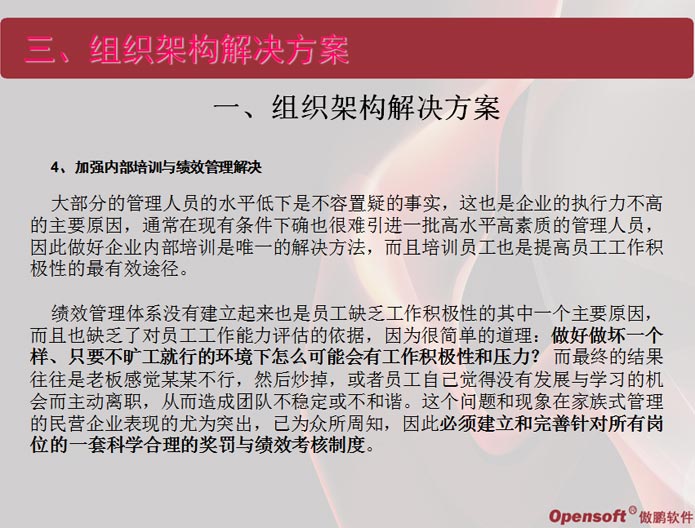 三、组织架构解决方案

一、组织架构解决方案

4、加强内部培训与绩效管理解决

大部分的管理人员的水平低下是不容置疑的事实，这也是企业的执行力不高的主要原因，通常在现有条件下确也很难引进一批高水平高素质的管理人员，因此做好企业内部培训是唯一的解决方法，而且培训员工也是提高员工工作积极性的最有效途径。

绩效管理体系没有建立起来也是员工缺乏工作积极性的其中一个主要原因，而且也缺乏了对员工工作能力评估的依据，因为很简单的道理：做好做坏一个样、只要不旷工就行的环境下怎么可能会有工作积极性和压力？ 而最终的结果往往是老板感觉某某不行，然后炒掉，或者员工自己觉得没有发展与学习的机会而主动离职，从而造成团队不稳定或不和谐。这个问题和现象在家族式管理的民营企业表现的尤为突出，已为众所周知，因此必须建立和完善针对所有岗位的一套科学合理的奖罚与绩效考核制度。

Opensoft® 傲鹏软件